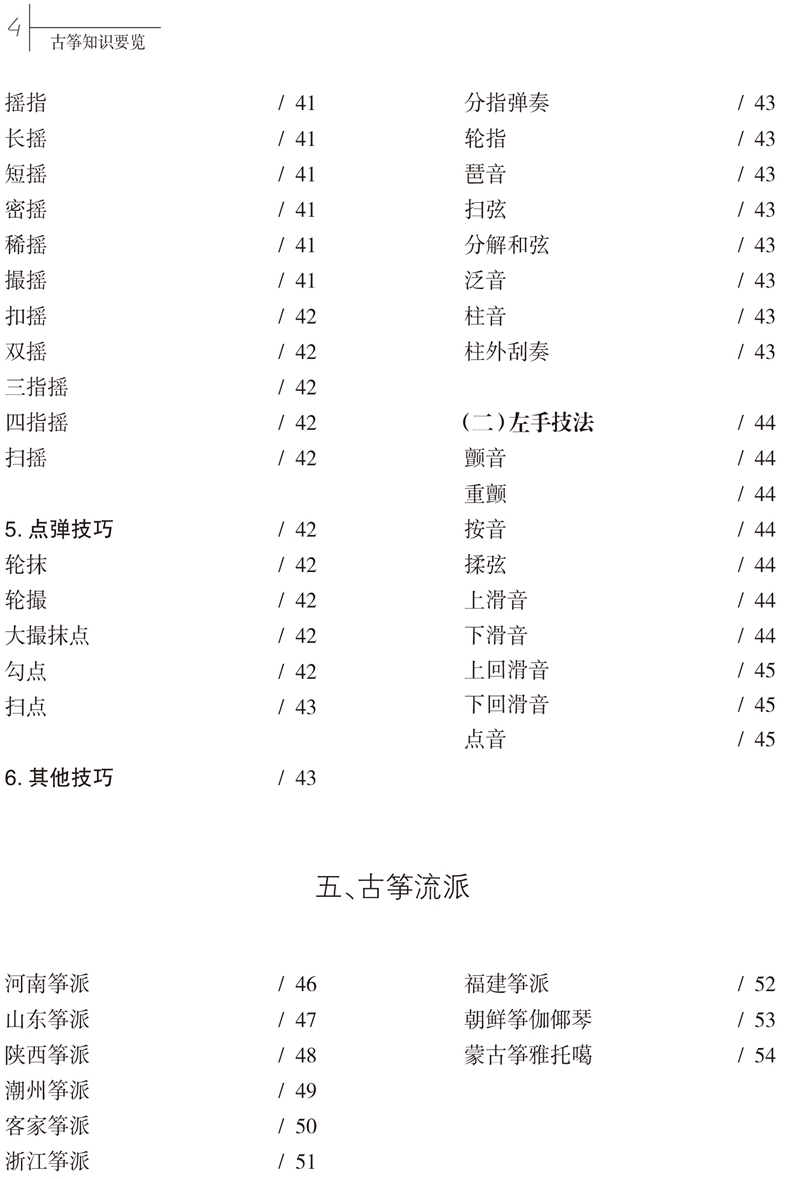 4 古筝知识要览

摇指 / 41
长摇 / 41
短摇 / 41
密摇 / 41
稀摇 / 41
撮摇 / 41
扣摇 / 42
双摇 / 42
三指摇 / 42
四指摇 / 42
扫摇 / 42

5. 点弹技巧 / 42
轮抹 / 42
轮撮 / 42
大撮抹点 / 42
勾点 / 42
扫点 / 43

6. 其他技巧 / 43

分指弹奏 / 43
轮指 / 43
琶音 / 43
扫弦 / 43
分解和弦 / 43
泛音 / 43
柱音 / 43
柱外刮奏 / 43

(二)左手技法 / 44
颤音 / 44
重颤 / 44
按音 / 44
揉弦 / 44
上滑音 / 44
下滑音 / 44
上回滑音 / 45
下回滑音 / 45
点音 / 45

五、古筝流派

河南筝派 / 46
山东筝派 / 47
陕西筝派 / 48
潮州筝派 / 49
客家筝派 / 50
浙江筝派 / 51

福建筝派 / 52
朝鲜筝伽倻琴 / 53
蒙古筝雅托噶 / 54